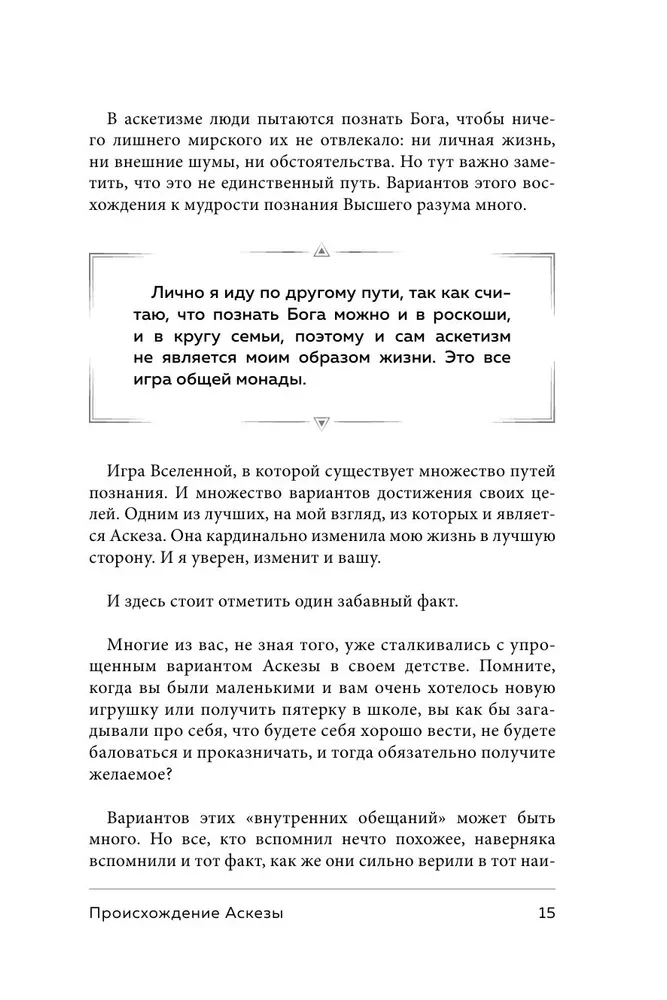 В аскетизме люди пытаются познать Бога, чтобы ничего лишнего мирского их не отвлекало: ни личная жизнь, ни внешние шумы, ни обстоятельства. Но тут важно заметить, что это не единственный путь. Вариантов этого восхождения к мудрости познания Высшего разума много.

Лично я иду по другому пути, так как считаю, что познать Бога можно и в роскоши, и в кругу семьи, поэтому и сам аскетизм не является моим образом жизни. Это все игра общей монады.

Игра Вселенной, в которой существует множество путей познания. И множество вариантов достижения своих целей. Одним из лучших, на мой взгляд, из которых и является Аскеза. Она кардинально изменила мою жизнь в лучшую сторону. И я уверен, изменит и вашу.

И здесь стоит отметить один забавный факт.

Многие из вас, не зная того, уже сталкивались с упрощенным вариантом Аскезы в своем детстве. Помните, когда вы были маленькими и вам очень хотелось новую игрушку или получить пятерку в школе, вы как бы загадывали про себя, что будете себя хорошо вести, не будете баловаться и проказничать, и тогда обязательно получите желаемое?

Вариантов этих «внутренних обещаний» может быть много. Но все, кто вспомнил нечто похожее, наверняка вспомнили и тот факт, как же они сильно верили в тот наи-

Происхождение Аскезы 15